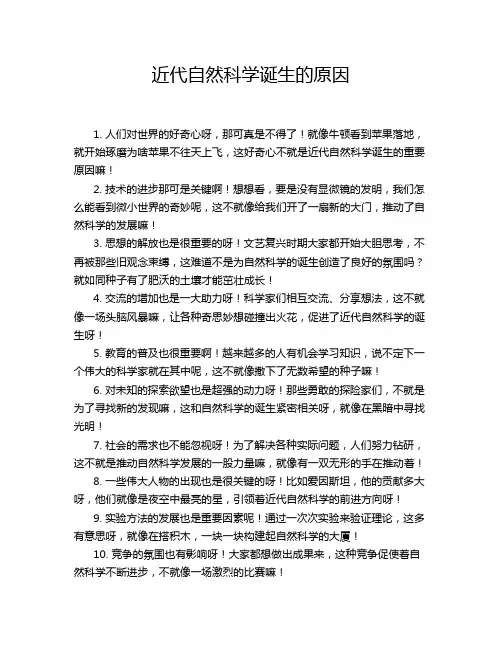 近代自然科学诞生的原因

1. 人们对世界的好奇心呀，那可真是不得了！就像牛顿看到苹果落地，就开始琢磨为啥苹果不往天上飞，这好奇心不就是近代自然科学诞生的重要原因嘛！

2. 技术的进步那可是关键啊！想想看，要是没有显微镜的发明，我们怎么能看到微小世界的奇妙呢，这不就像给我们开了一扇新的大门，推动了自然科学的发展嘛！

3. 思想的解放也是很重要的呀！文艺复兴时期大家都开始大胆思考，不再被那些旧观念束缚，这难道不是为自然科学的诞生创造了良好的氛围吗？就如同种子有了肥沃的土壤才能茁壮成长！

4. 交流的增加也是一大助力呀！科学家们相互交流、分享想法，这不就像一场头脑风暴嘛，让各种奇思妙想碰撞出火花，促进了近代自然科学的诞生呀！

5. 教育的普及也很重要啊！越来越多的人有机会学习知识，说不定下一个伟大的科学家就在其中呢，这不就像撒下了无数希望的种子嘛！

6. 对未知的探索欲望也是超强的动力呀！那些勇敢的探险家们，不就是为了寻找新的发现嘛，这和自然科学的诞生紧密相关呀，就像在黑暗中寻找光明！

7. 社会的需求也不能忽视呀！为了解决各种实际问题，人们努力钻研，这不就是推动自然科学发展的一股力量嘛，就像有一双无形的手在推动着！

8. 一些伟大人物的出现也是很关键的呀！比如爱因斯坦，他的贡献多大呀，他们就像是夜空中最亮的星，引领着近代自然科学的前进方向呀！

9. 实验方法的发展也是重要因素呢！通过一次次实验来验证理论，这多有意思呀，就像在搭积木，一块一块构建起自然科学的大厦！

10. 竞争的氛围也有影响呀！大家都想做出成果来，这种竞争促使着自然科学不断进步，不就像一场激烈的比赛嘛！